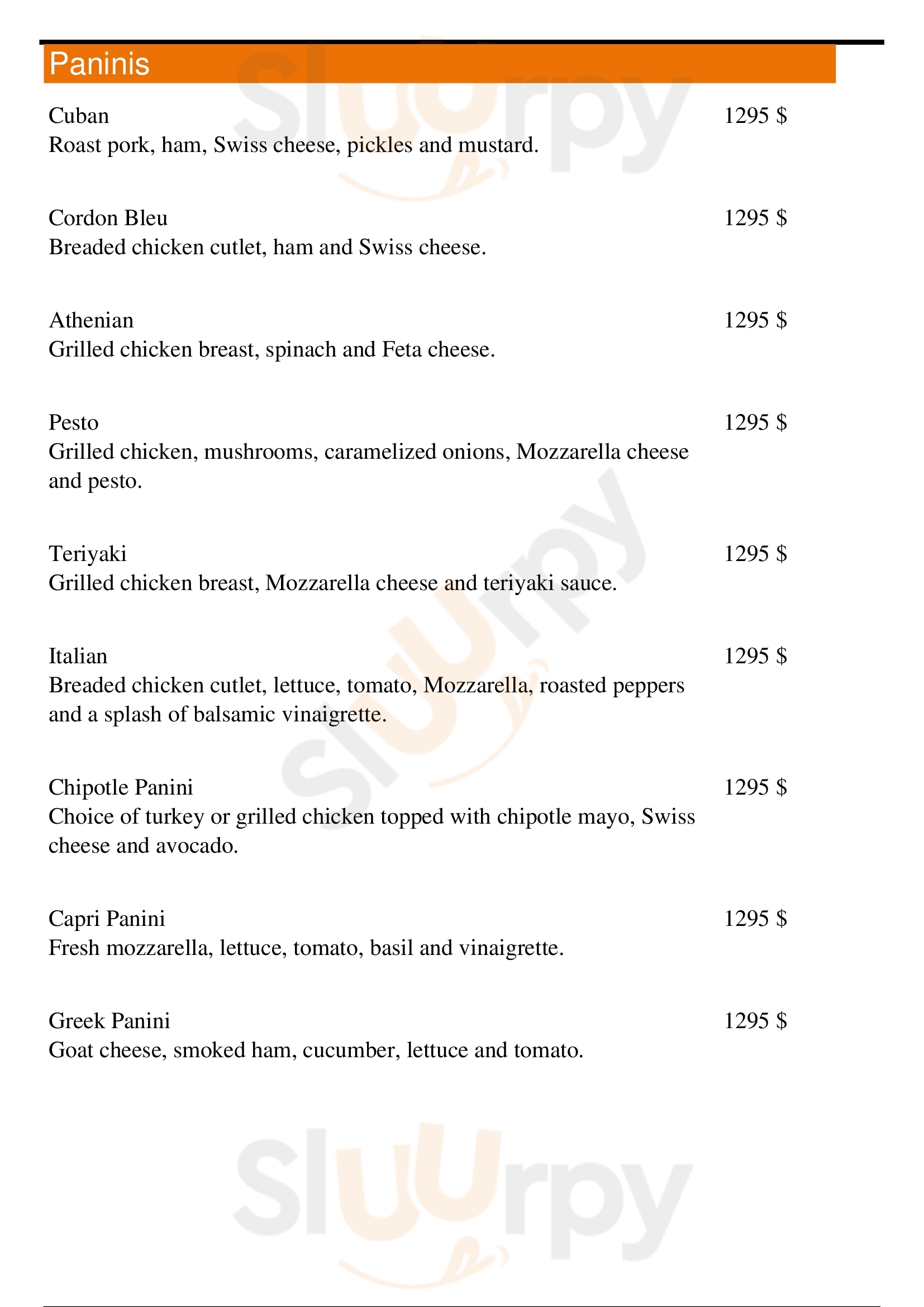 Paninis

Cuban
1295 $
Roast pork, ham, Swiss cheese, pickles and mustard.

Cordon Bleu
1295 $
Breaded chicken cutlet, ham and Swiss cheese.

Athenian
1295 $
Grilled chicken breast, spinach and Feta cheese.

Pesto
1295 $
Grilled chicken, mushrooms, caramelized onions, Mozzarella cheese and pesto.

Teriyaki
1295 $
Grilled chicken breast, Mozzarella cheese and teriyaki sauce.

Italian
1295 $
Breaded chicken cutlet, lettuce, tomato, Mozzarella, roasted peppers and a splash of balsamic vinaigrette.

Chipotle Panini
1295 $
Choice of turkey or grilled chicken topped with chipotle mayo, Swiss cheese and avocado.

Capri Panini
1295 $
Fresh mozzarella, lettuce, tomato, basil and vinaigrette.

Greek Panini
1295 $
Goat cheese, smoked ham, cucumber, lettuce and tomato.

Sluurpy